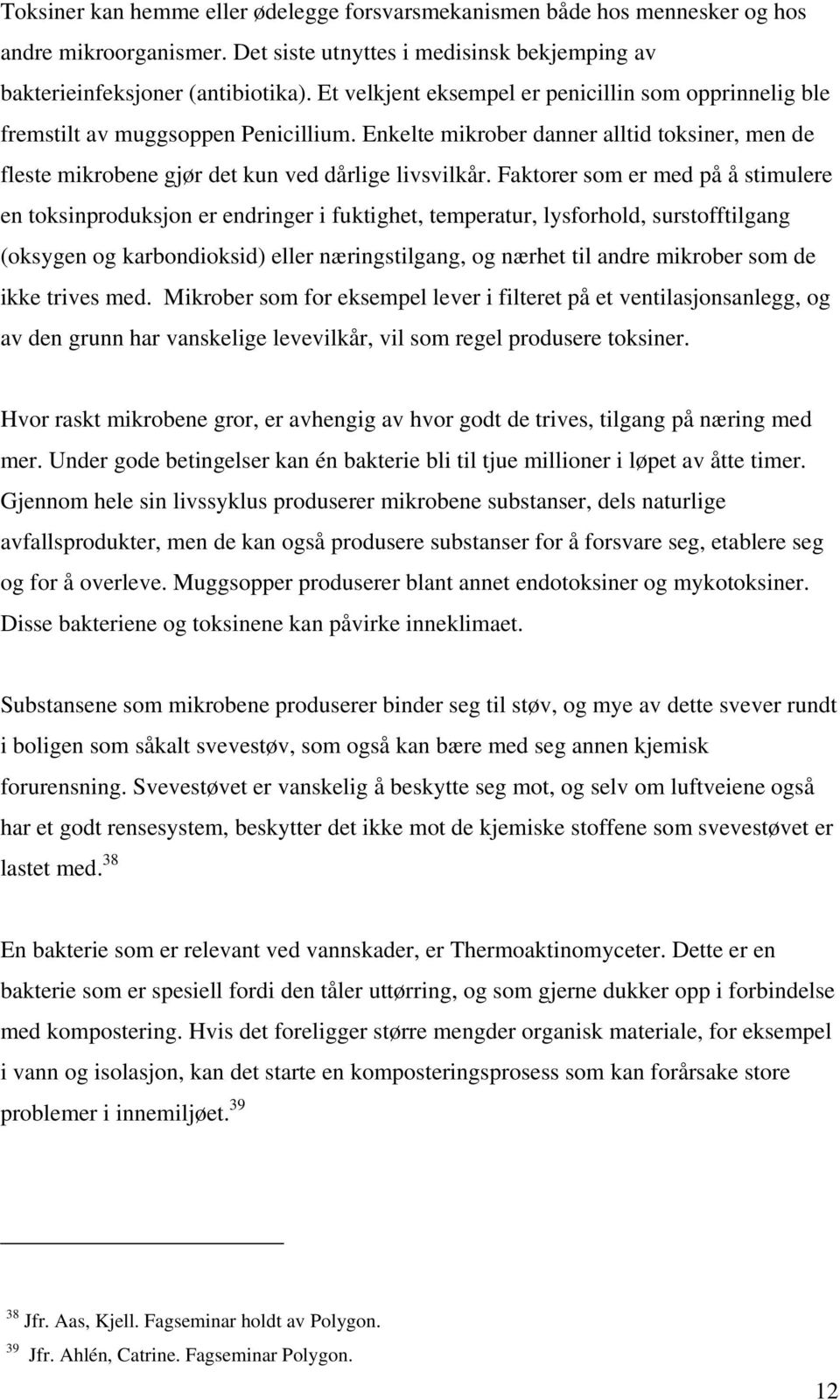 Toksiner kan hemme eller ødelegge forsvarsmekanismen både hos mennesker og hos andre mikroorganismer. Det siste utnyttes i medisinsk bekjemping av bakterieinfeksjoner (antibiotika). Et velkjent eksempel er penicillin som opprinnelig ble fremstilt av muggsoppen Penicillium. Enkelte mikrober danner alltid toksiner, men de fleste mikrobene gjør det kun ved dårlige livsvilkår. Faktorer som er med på å stimulere en toksinproduksjon er endringer i fuktighet, temperatur, lysforhold, surstofftilgang (oksygen og karbondioksid) eller næringstilgang, og nærhet til andre mikrober som de ikke trives med. Mikrober som for eksempel lever i filteret på et ventilasjonsanlegg, og av den grunn har vanskelige levevilkår, vil som regel produsere toksiner.

Hvor raskt mikrobene gror, er avhengig av hvor godt de trives, tilgang på næring med mer. Under gode betingelser kan én bakterie bli til tjue millioner i løpet av åtte timer. Gjennom hele sin livssyklus produserer mikrobene substanser, dels naturlige avfallsprodukter, men de kan også produsere substanser for å forsvare seg, etablere seg og for å overleve. Muggsopper produserer blant annet endotoksiner og mykotoksiner. Disse bakteriene og toksinene kan påvirke inneklimaet.

Substansene som mikrobene produserer binder seg til støv, og mye av dette svever rundt i boligen som såkalt svevestøv, som også kan bære med seg annen kjemisk forurensning. Svevestøvet er vanskelig å beskytte seg mot, og selv om luftveiene også har et godt rensesystem, beskytter det ikke mot de kjemiske stoffene som svevestøvet er lastet med.$^{38}$

En bakterie som er relevant ved vannskader, er Thermoaktinomyceter. Dette er en bakterie som er spesiell fordi den tåler uttørring, og som gjerne dukker opp i forbindelse med kompostering. Hvis det foreligger større mengder organisk materiale, for eksempel i vann og isolasjon, kan det starte en komposteringsprosess som kan forårsake store problemer i innemiljøet.$^{39}$

$^{38}$ Jfr. Aas, Kjell. Fagseminar holdt av Polygon.
$^{39}$ Jfr. Ahlén, Catrine. Fagseminar Polygon.

12